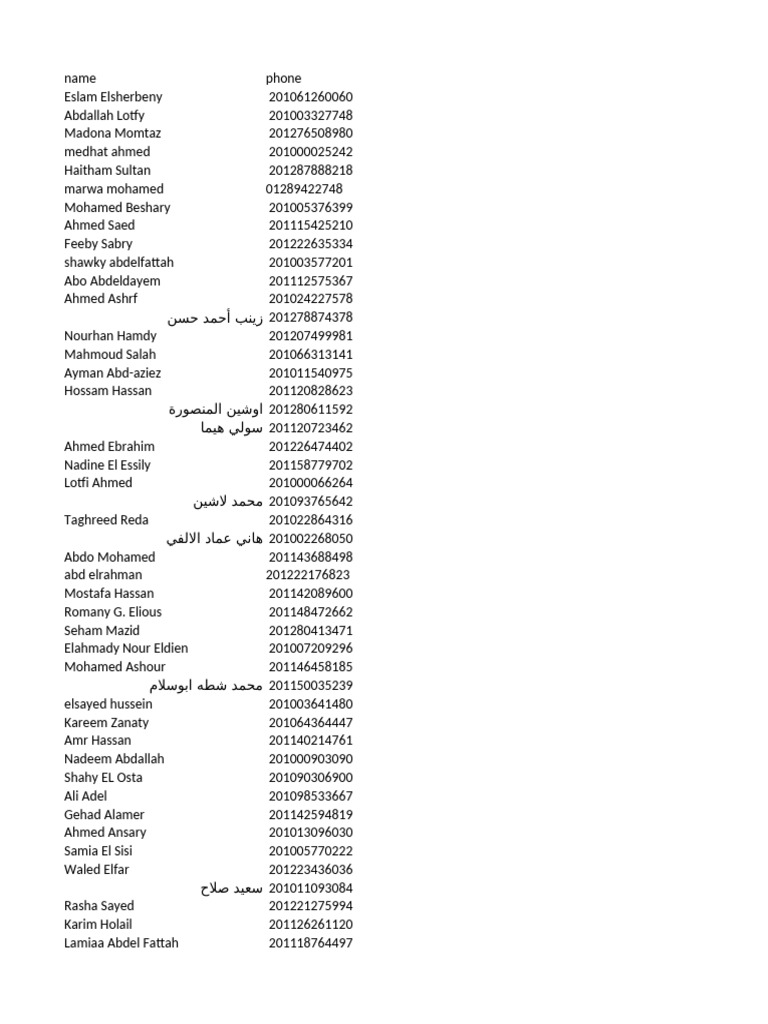 | name | phone |
|---|---|
| Eslam Elsherbeny | 201061260060 |
| Abdallah Lotfy | 201003327748 |
| Madona Momtaz | 201276508980 |
| medhat ahmed | 201000025242 |
| Haitham Sultan | 201287888218 |
| marwa mohamed | 01289422748 |
| Mohamed Beshary | 201005376399 |
| Ahmed Saed | 201115425210 |
| Feeby Sabry | 201222635334 |
| shawky abdelfattah | 201003577201 |
| Abo Abdeldayem | 201112575367 |
| Ahmed Ashrf | 201024227578 |
| زينب أحمد حسن | 201278874378 |
| Nourhan Hamdy | 201207499981 |
| Mahmoud Salah | 201066313141 |
| Ayman Abd-aziez | 201011540975 |
| Hossam Hassan | 201120828623 |
| اوشين المنصورة | 201280611592 |
| سولي هيما | 201120723462 |
| Ahmed Ebrahim | 201226474402 |
| Nadine El Essily | 201158779702 |
| Lotfi Ahmed | 201000066264 |
| محمد لاشين | 201093765642 |
| Taghreed Reda | 201022864316 |
| هاني عماد الالفي | 201002268050 |
| Abdo Mohamed | 201143688498 |
| abd elrahman | 201222176823 |
| Mostafa Hassan | 201142089600 |
| Romany G. Elious | 201148472662 |
| Seham Mazid | 201280413471 |
| Elahmady Nour Eldien | 201007209296 |
| Mohamed Ashour | 201146458185 |
| محمد شطه ابوسلام | 201150035239 |
| elsayed hussein | 201003641480 |
| Kareem Zanaty | 201064364447 |
| Amr Hassan | 201140214761 |
| Nadeem Abdallah | 201000903090 |
| Shahy EL Osta | 201090306900 |
| Ali Adel | 201098533667 |
| Gehad Alamer | 201142594819 |
| Ahmed Ansary | 201013096030 |
| Samia El Sisi | 201005770222 |
| Waled Elfar | 201223436036 |
| سعيد صلاح | 201011093084 |
| Rasha Sayed | 201221275994 |
| Karim Holail | 201126261120 |
| Lamiaa Abdel Fattah | 201118764497 |